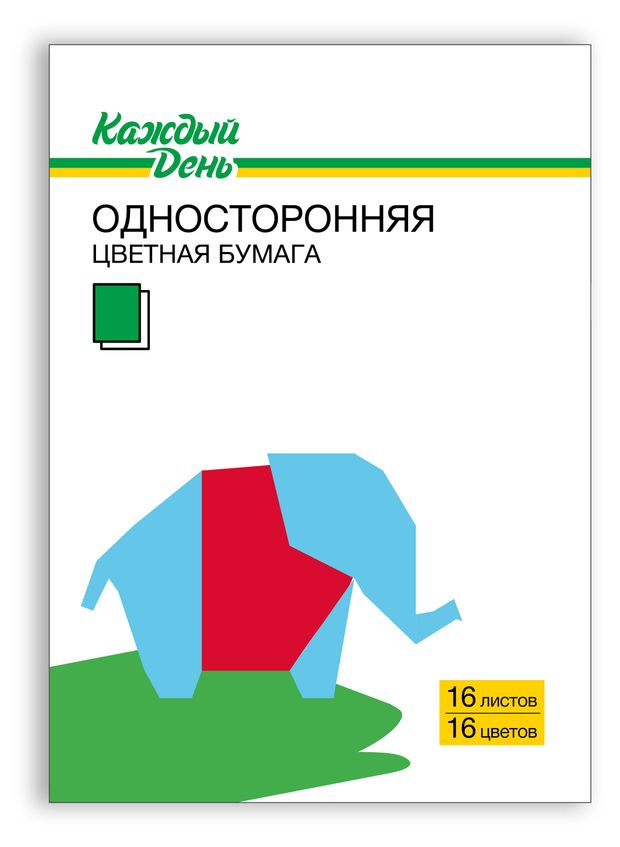 Каждый День

ОДНОСТОРОННЯЯ
ЦВЕТНАЯ БУМАГА

16 листов
16 цветов